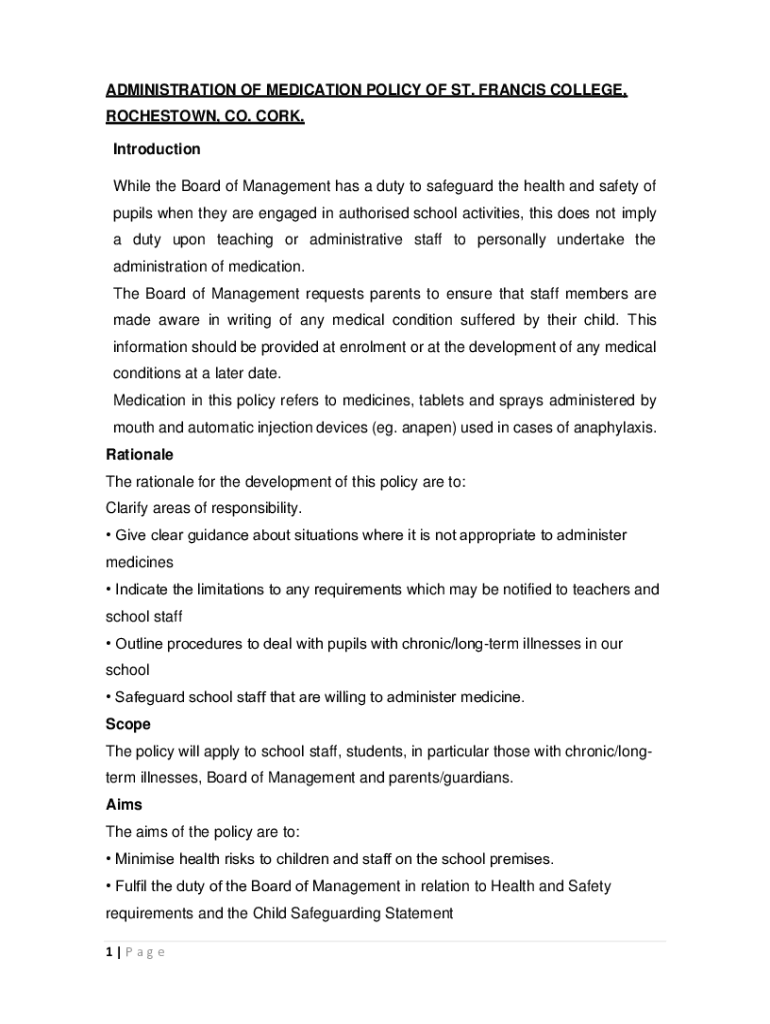 ADMINISTRATION OF MEDICATION POLICY OF ST. FRANCIS COLLEGE, ROCHESTOWN, CO. CORK.

Introduction

While the Board of Management has a duty to safeguard the health and safety of pupils when they are engaged in authorised school activities, this does not imply a duty upon teaching or administrative staff to personally undertake the administration of medication.

The Board of Management requests parents to ensure that staff members are made aware in writing of any medical condition suffered by their child. This information should be provided at enrolment or at the development of any medical conditions at a later date.

Medication in this policy refers to medicines, tablets and sprays administered by mouth and automatic injection devices (eg. anapen) used in cases of anaphylaxis.

Rationale

The rationale for the development of this policy are to:

Clarify areas of responsibility.

• Give clear guidance about situations where it is not appropriate to administer medicines

• Indicate the limitations to any requirements which may be notified to teachers and school staff

• Outline procedures to deal with pupils with chronic/long-term illnesses in our school

• Safeguard school staff that are willing to administer medicine.

Scope

The policy will apply to school staff, students, in particular those with chronic/long-term illnesses, Board of Management and parents/guardians.

Aims

The aims of the policy are to:

• Minimise health risks to children and staff on the school premises.

• Fulfil the duty of the Board of Management in relation to Health and Safety requirements and the Child Safeguarding Statement

1 | P a g e